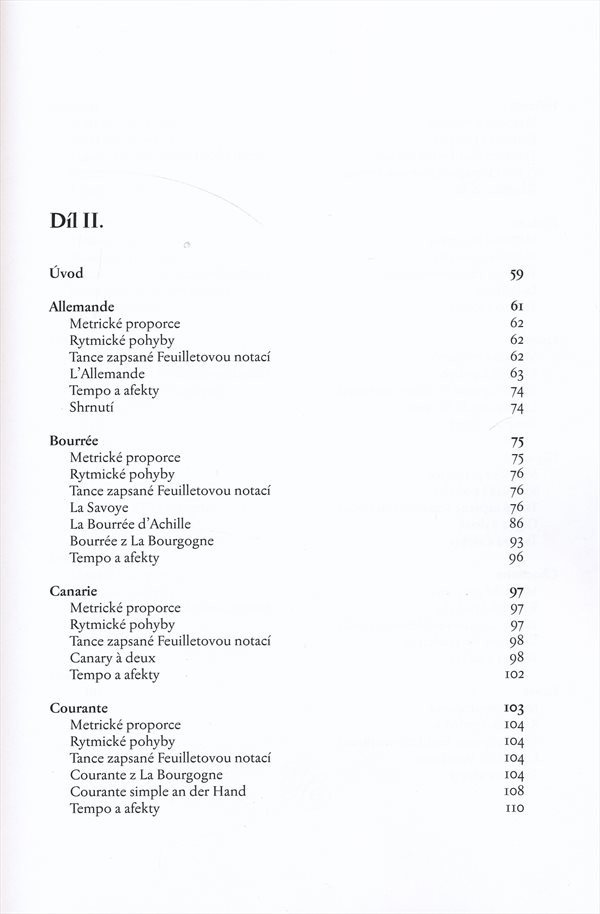 Díl II.

Úvod 59

Allemande 61
Metrické proporce 62
Rytmické pohyby 62
Tance zapsané Feuilletovou notací 62
L'Allemande 63
Tempo a afekty 74
Shrnutí 74

Bourrée 75
Metrické proporce 75
Rytmické pohyby 76
Tance zapsané Feuilletovou notací 76
La Savoye 76
La Bourrée d'Achille 86
Bourrée z La Bourgogne 93
Tempo a afekty 96

Canarie 97
Metrické proporce 97
Rytmické pohyby 97
Tance zapsané Feuilletovou notací 98
Canary à deux 98
Tempo a afekty 102

Courante 103
Metrické proporce 104
Rytmické pohyby 104
Tance zapsané Feuilletovou notací 104
Courante z La Bourgogne 104
Courante simple an der Hand 108
Tempo a afekty 110